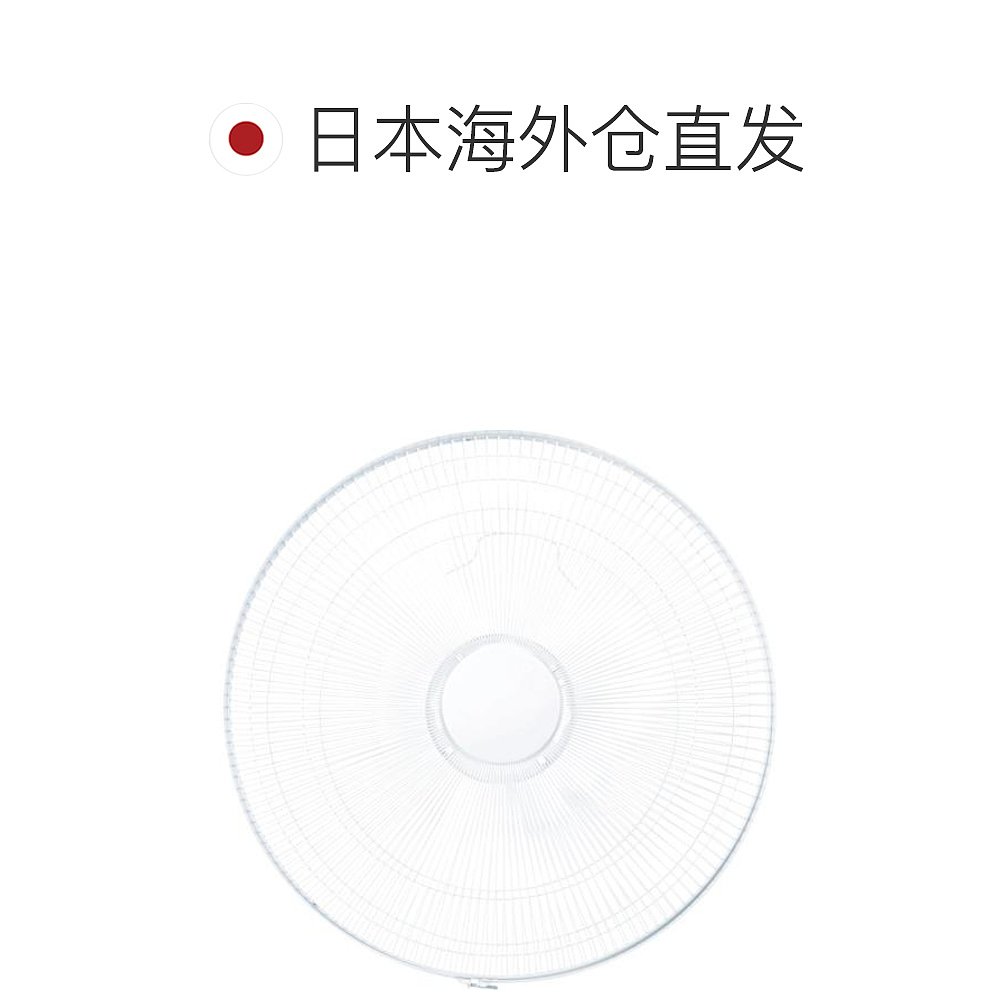 日本海外仓直发